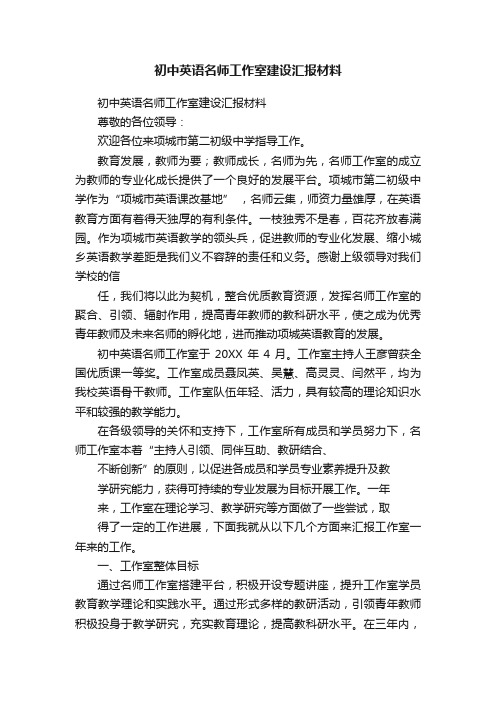 初中英语名师工作室建设汇报材料

初中英语名师工作室建设汇报材料

尊敬的各位领导：

欢迎各位来项城市第二初级中学指导工作。

教育发展，教师为要；教师成长，名师为先，名师工作室的成立为教师的专业化成长提供了一个良好的发展平台。项城市第二初级中学作为“项城市英语课改基地”，名师云集，师资力量雄厚，在英语教育方面有着得天独厚的有利条件。一枝独秀不是春，百花齐放春满园。作为项城市英语教学的领头兵，促进教师的专业化发展、缩小城乡英语教学差距是我们义不容辞的责任和义务。感谢上级领导对我们学校的信

任，我们将以此为契机，整合优质教育资源，发挥名师工作室的聚合、引领、辐射作用，提高青年教师的教科研水平，使之成为优秀青年教师及未来名师的孵化地，进而推动项城英语教育的发展。

初中英语名师工作室于 20XX 年 4 月。工作室主持人王彦曾获全国优质课一等奖。工作室成员聂凤英、吴慧、高灵灵、闫然平，均为我校英语骨干教师。工作室队伍年轻、活力，具有较高的理论知识水平和较强的教学能力。

在各级领导的关怀和支持下，工作室所有成员和学员努力下，名师工作室本着“主持人引领、同伴互助、教研结合、

不断创新”的原则，以促进各成员和学员专业素养提升及教

学研究能力，获得可持续的专业发展为目标开展工作。一年

来，工作室在理论学习、教学研究等方面做了一些尝试，取

得了一定的工作进展，下面我就从以下几个方面来汇报工作室一年来的工作。

一、工作室整体目标

通过名师工作室搭建平台，积极开设专题讲座，提升工作室学员教育教学理论和实践水平。通过形式多样的教研活动，引领青年教师积极投身于教学研究，充实教育理论，提高教科研水平。在三年内，